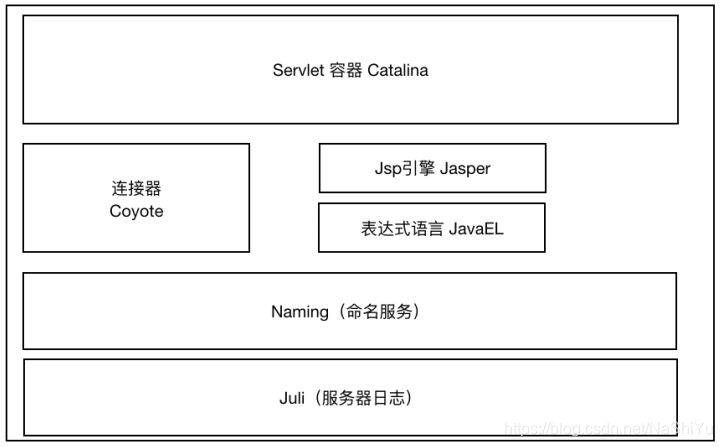 Servlet 容器 Catalina

连接器
Coyote

Jsp引擎 Jasper

表达式语言 JavaEL

Naming（命名服务）

Juli（服务器日志）

https://blog.csdn.net/NaShiYu